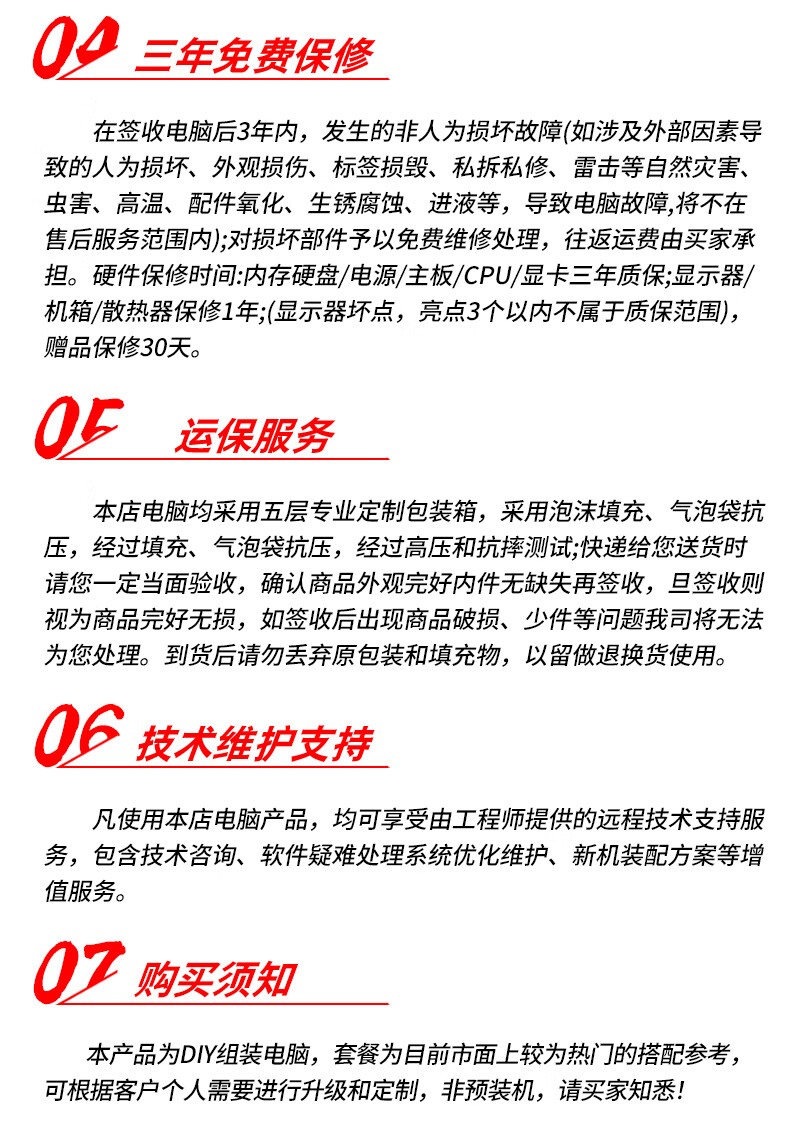 04 三年免费保修

在签收电脑后3年内，发生的非人为损坏故障(如涉及外部因素导致的人为损坏、外观损伤、标签损毁、私拆私修、雷击等自然灾害、虫害、高温、配件氧化、生锈腐蚀、进液等，导致电脑故障,将不在售后服务范围内);对损坏部件予以免费维修处理，往返运费由买家承担。硬件保修时间:内存硬盘/电源/主板/CPU/显卡三年质保;显示器/机箱/散热器保修1年;(显示器坏点，亮点3个以内不属于质保范围)，赠品保修30天。

05 运保服务

本店电脑均采用五层专业定制包装箱，采用泡沫填充、气泡袋抗压，经过填充、气泡袋抗压，经过高压和抗摔测试;快递给您送货时请您一定当面验收，确认商品外观完好内件无缺失再签收，旦签收则视为商品完好无损，如签收后出现商品破损、少件等问题我司将无法为您处理。到货后请勿丢弃原包装和填充物，以留做退换货使用。

06 技术维护支持

凡使用本店电脑产品，均可享受由工程师提供的远程技术支持服务，包含技术咨询、软件疑难处理系统优化维护、新机装配方案等增值服务。

07 购买须知

本产品为DIY组装电脑，套餐为目前市面上较为热门的搭配参考，可根据客户个人需要进行升级和定制，非预装机，请买家知悉!